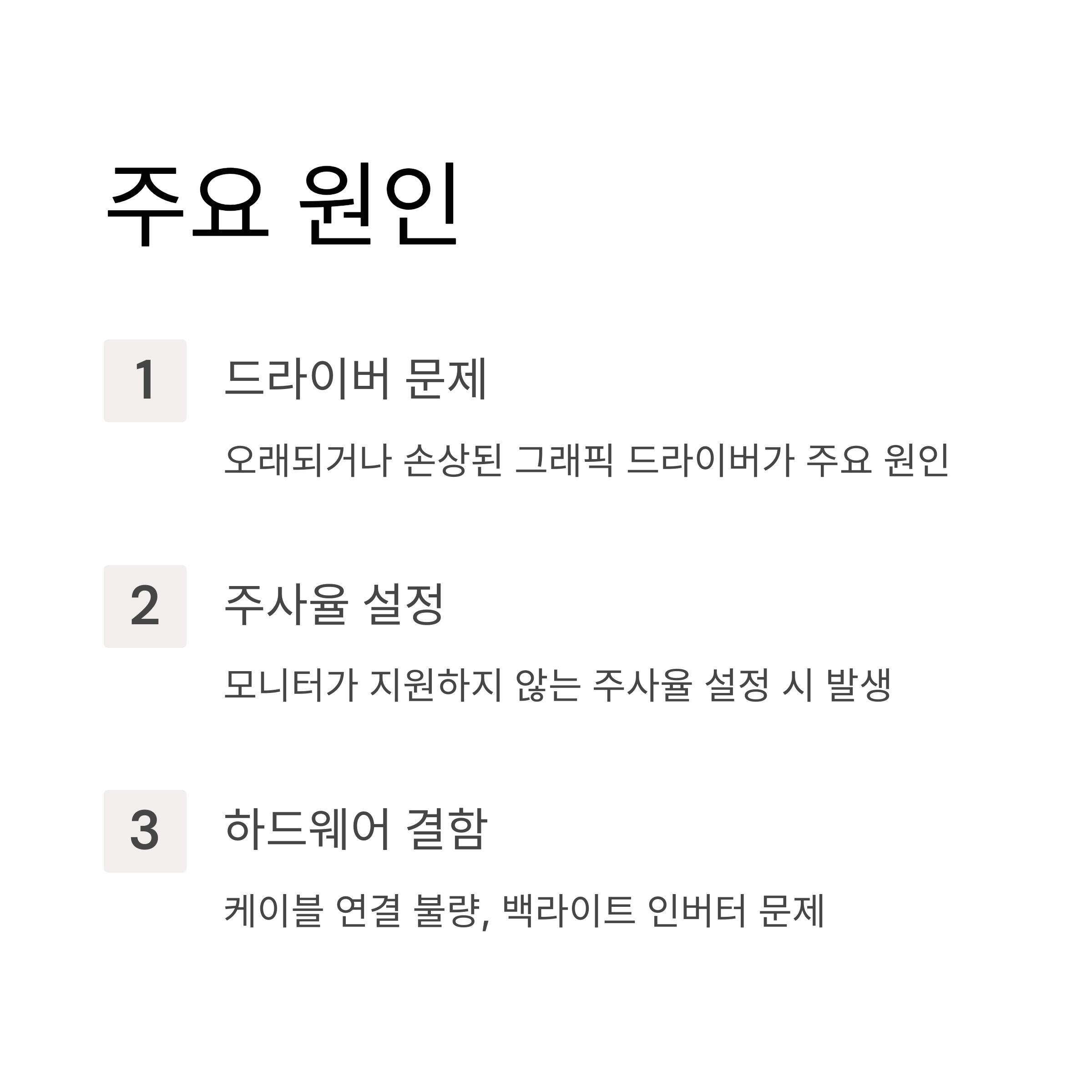 주요 원인

1

드라이버 문제

오래되거나 손상된 그래픽 드라이버가 주요 원인

2

주사율 설정

모니터가 지원하지 않는 주사율 설정 시 발생

3

하드웨어 결함

케이블 연결 불량, 백라이트 인버터 문제